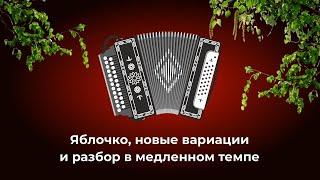 Яблочко, новые вариации
и разбор в медленном темпе